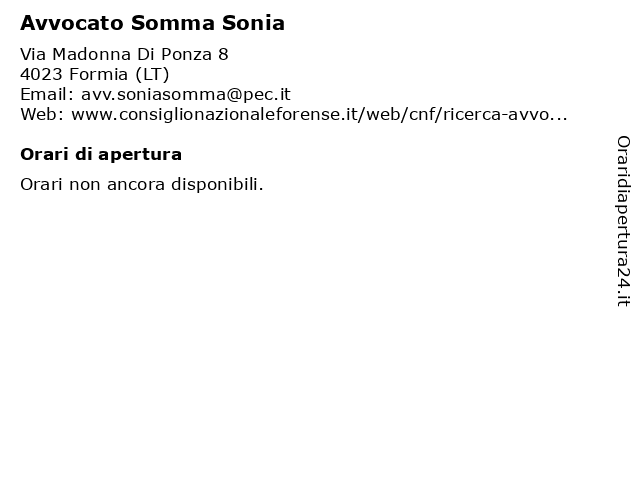 Avvocato Somma Sonia

Via Madonna Di Ponza 8
4023 Formia (LT)
Email: avv.soniasomma@pec.it
Web: www.consiglionazionaleforense.it/web/cnf/ricerca-avvo...

Orari di apertura

Orari non ancora disponibili.

Oraridiapertura24.it